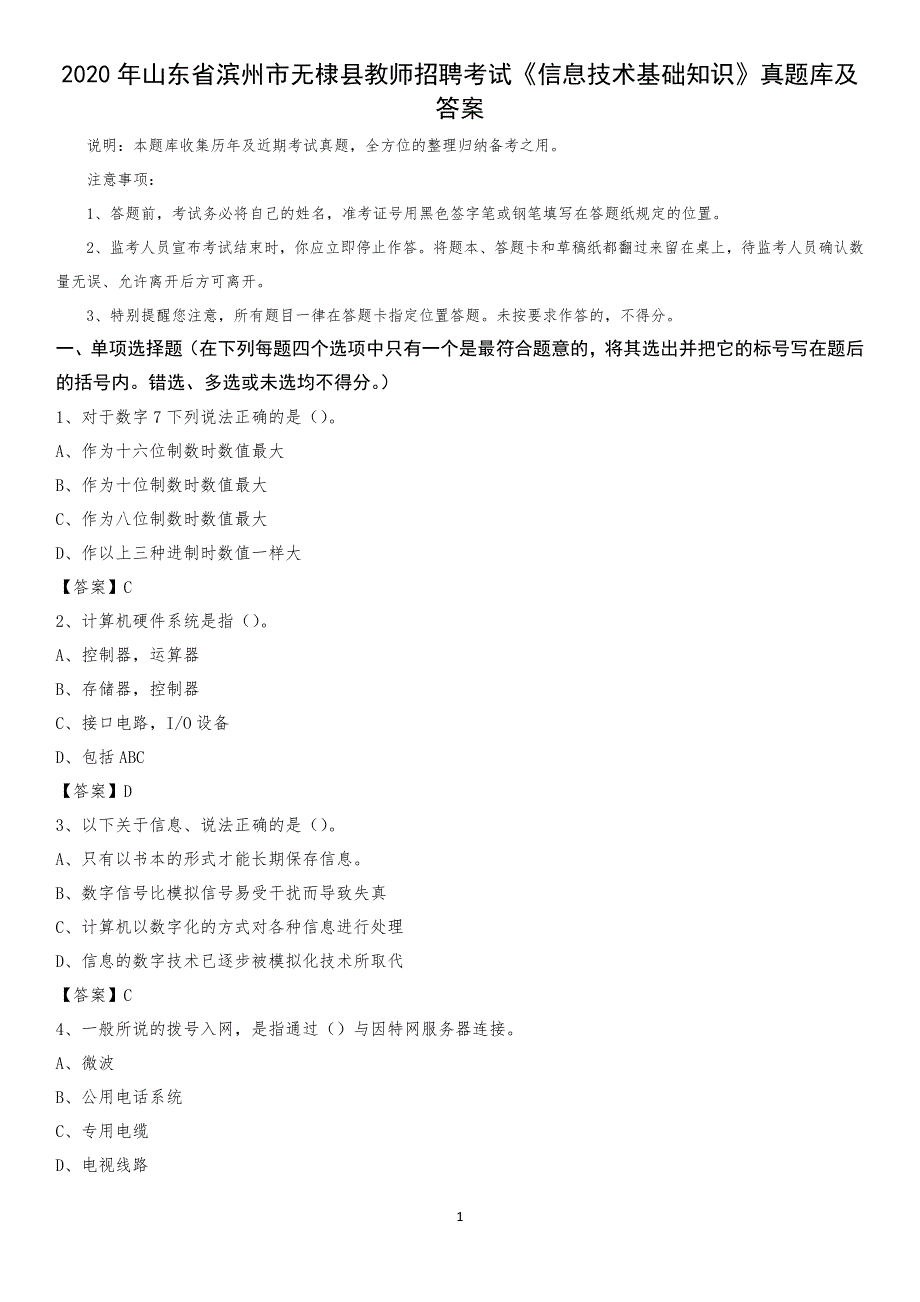 2020 年山东省滨州市无棣县教师招聘考试《信息技术基础知识》真题库及答案

说明：本题库收集历年及近期考试真题，全方位的整理归纳备考之用。

注意事项：

1、答题前，考试务必将自己的姓名，准考证号用黑色签字笔或钢笔填写在答题纸规定的位置。

2、监考人员宣布考试结束时，你应立即停止作答。将题本、答题卡和草稿纸都翻过来留在桌上，待监考人员确认数量无误、允许离开后方可离开。

3、特别提醒您注意，所有题目一律在答题卡指定位置答题。未按要求作答的，不得分。

一、单项选择题（在下列每题四个选项中只有一个是最符合题意的，将其选出并把它的标号写在题后的括号内。错选、多选或未选均不得分。）

1、对于数字 7 下列说法正确的是（）。

A、作为十六位制数时数值最大

B、作为十位制数时数值最大

C、作为八位制数时数值最大

D、作以上三种进制时数值一样大

【答案】C

2、计算机硬件系统是指（）。

A、控制器，运算器

B、存储器，控制器

C、接口电路，I/O 设备

D、包括 ABC

【答案】D

3、以下关于信息、说法正确的是（）。

A、只有以书本的形式才能长期保存信息。

B、数字信号比模拟信号易受干扰而导致失真

C、计算机以数字化的方式对各种信息进行处理

D、信息的数字技术已逐步被模拟化技术所取代

【答案】C

4、一般所说的拨号入网，是指通过（）与因特网服务器连接。

A、微波

B、公用电话系统

C、专用电缆

D、电视线路

1